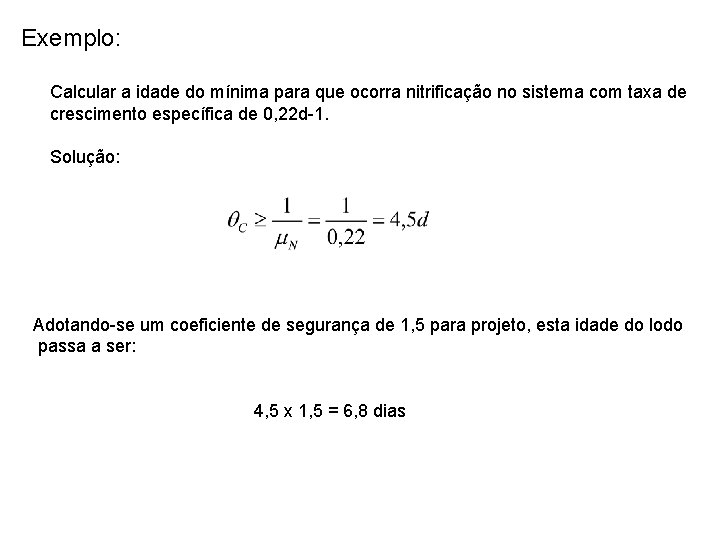 Exemplo:

Calcular a idade do mínima para que ocorra nitrificação no sistema com taxa de crescimento específica de 0,22d-1.

Solução:

$\theta_C \geq \frac{1}{\mu_N} = \frac{1}{0,22} = 4,5d$

Adotando-se um coeficiente de segurança de 1,5 para projeto, esta idade do lodo passa a ser:

4,5 x 1,5 = 6,8 dias